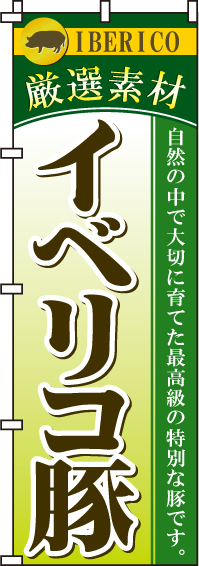 IBERICO

厳選素材

イベリコ豚

自然の中で大切に育てた最高級の特別な豚です。